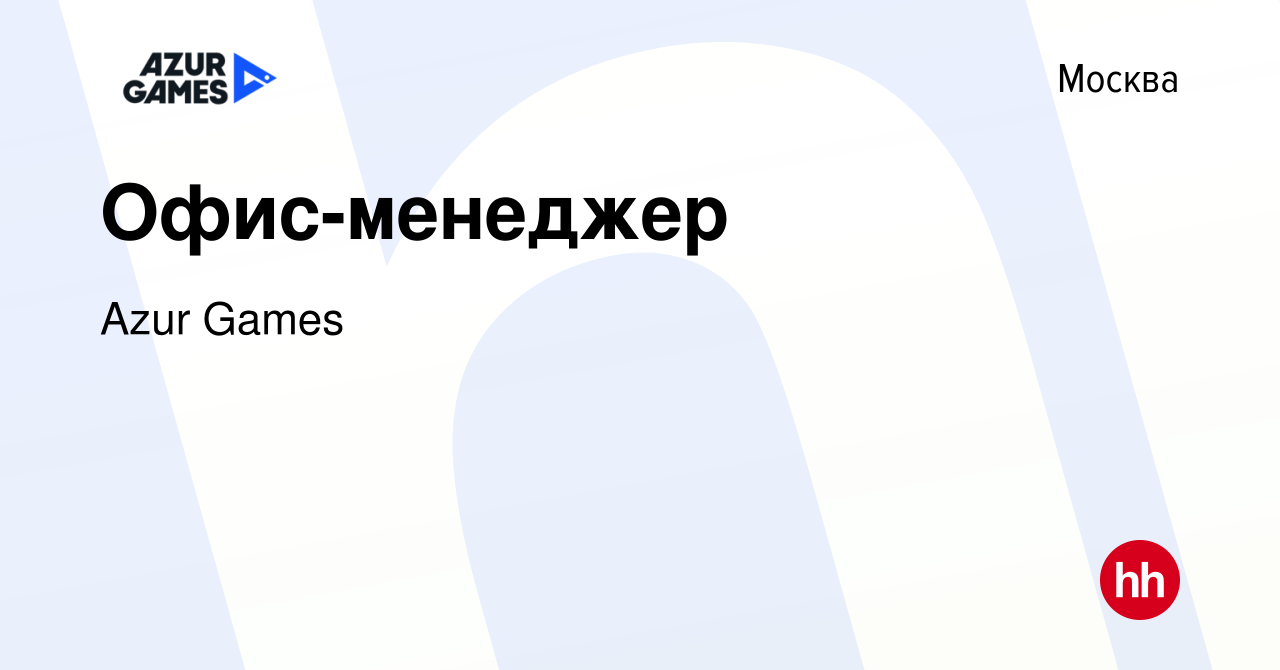 AZUR GAMES

Москва

Офис-менеджер

Azur Games

hh